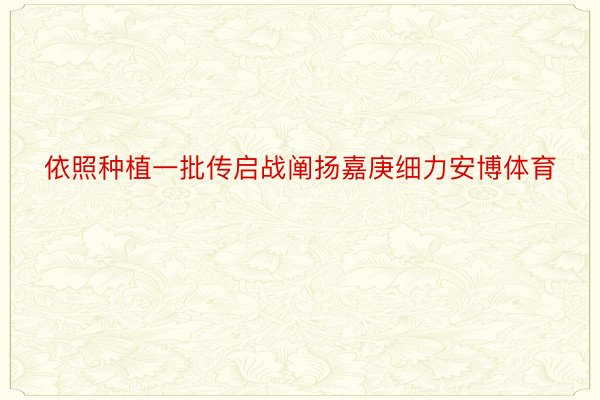 依照种植一批传启战阐扬嘉庚细力安博体育